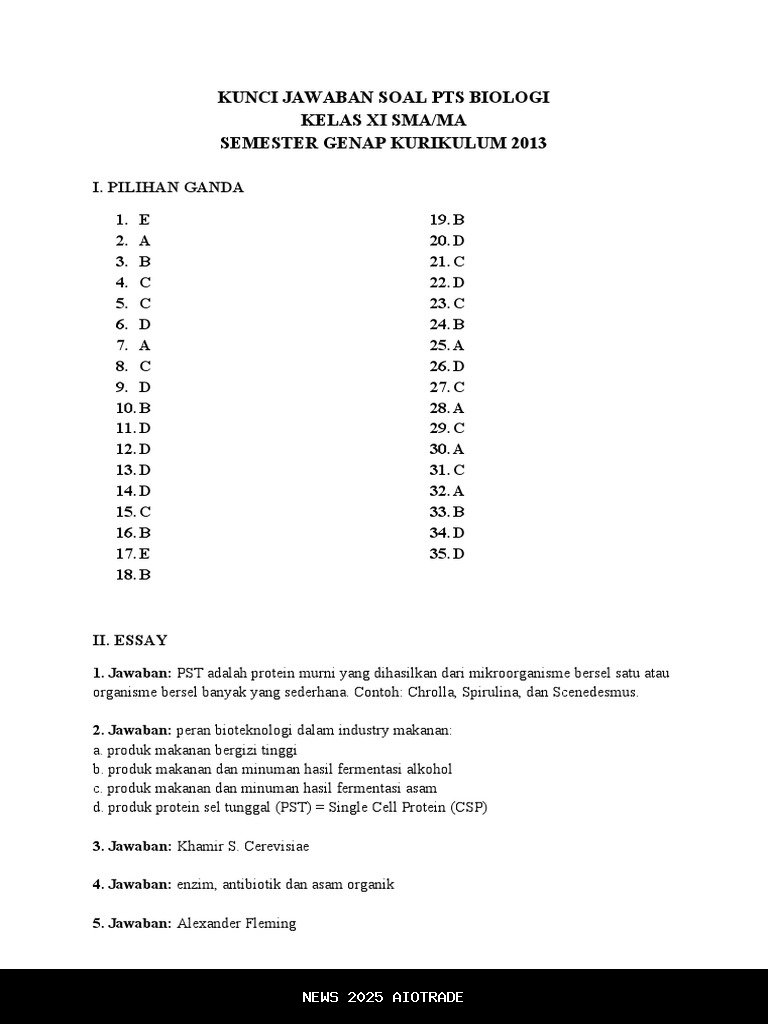 KUNCI JAWABAN SOAL PTS BIOLOGI
KELAS XI SMA/MA
SEMESTER GENAP KURIKULUM 2013

I. PILIHAN GANDA

1. E
2. A
3. B
4. C
5. C
6. D
7. A
8. C
9. D
10. B
11. D
12. D
13. D
14. D
15. C
16. B
17. E
18. B

19. B
20. D
21. C
22. D
23. C
24. B
25. A
26. D
27. C
28. A
29. C
30. A
31. C
32. A
33. B
34. D
35. D

II. ESSAY

1. Jawaban: PST adalah protein murni yang dihasilkan dari mikroorganisme bersel satu atau organisme bersel banyak yang sederhana. Contoh: Chrolla, Spirulina, dan Scenedesmus.

2. Jawaban: peran bioteknologi dalam industry makanan:
a. produk makanan bergizi tinggi
b. produk makanan dan minuman hasil fermentasi alkohol
c. produk makanan dan minuman hasil fermentasi asam
d. produk protein sel tunggal (PST) = Single Cell Protein (CSP)

3. Jawaban: Khamir S. Cerevisiae

4. Jawaban: enzim, antibiotik dan asam organik

5. Jawaban: Alexander Fleming

NEWS 2025 AIOTRADE